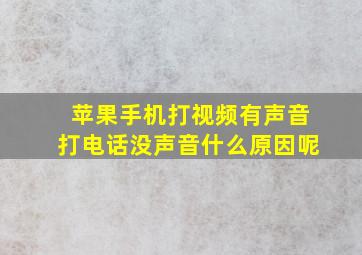 苹果手机打视频有声音
打电话没声音什么原因呢